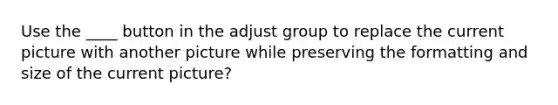 Use the ____ button in the adjust group to replace the current picture with another picture while preserving the formatting and size of the current picture?